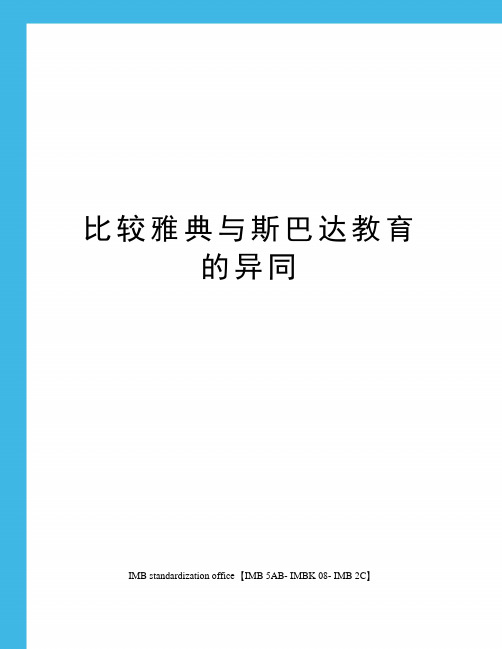 比较雅典与斯巴达教育的异同

IMB standardization office【IMB 5AB- IMBK 08- IMB 2C】